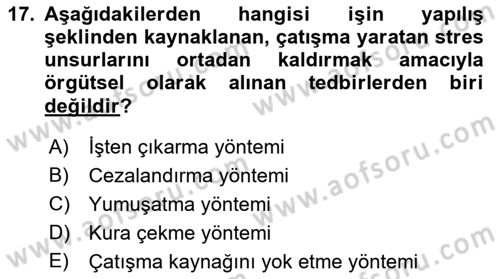 17. Aşağıdakilerden hangisi işin yapılış şeklinden kaynaklanan, çatışma yaratan stres unsurlarını ortadan kaldırmak amacıyla örgütsel olarak alınan tedbirlerden biri değildir?

A) İşten çıkarma yöntemi
B) Cezalandırma yöntemi
C) Yumuşatma yöntemi
D) Kura çekme yöntemi
E) Çatışma kaynağını yok etme yöntemi

www.aofsoru.com